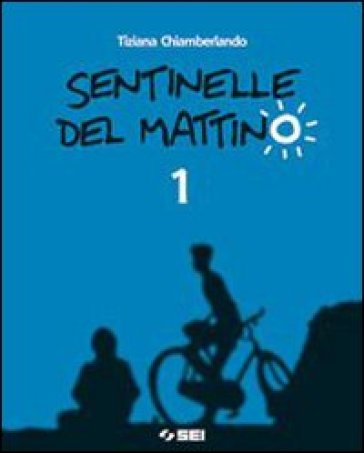 Tiziana Chiamberlando

SENTINELLE DEL MATTINO

1

SEI